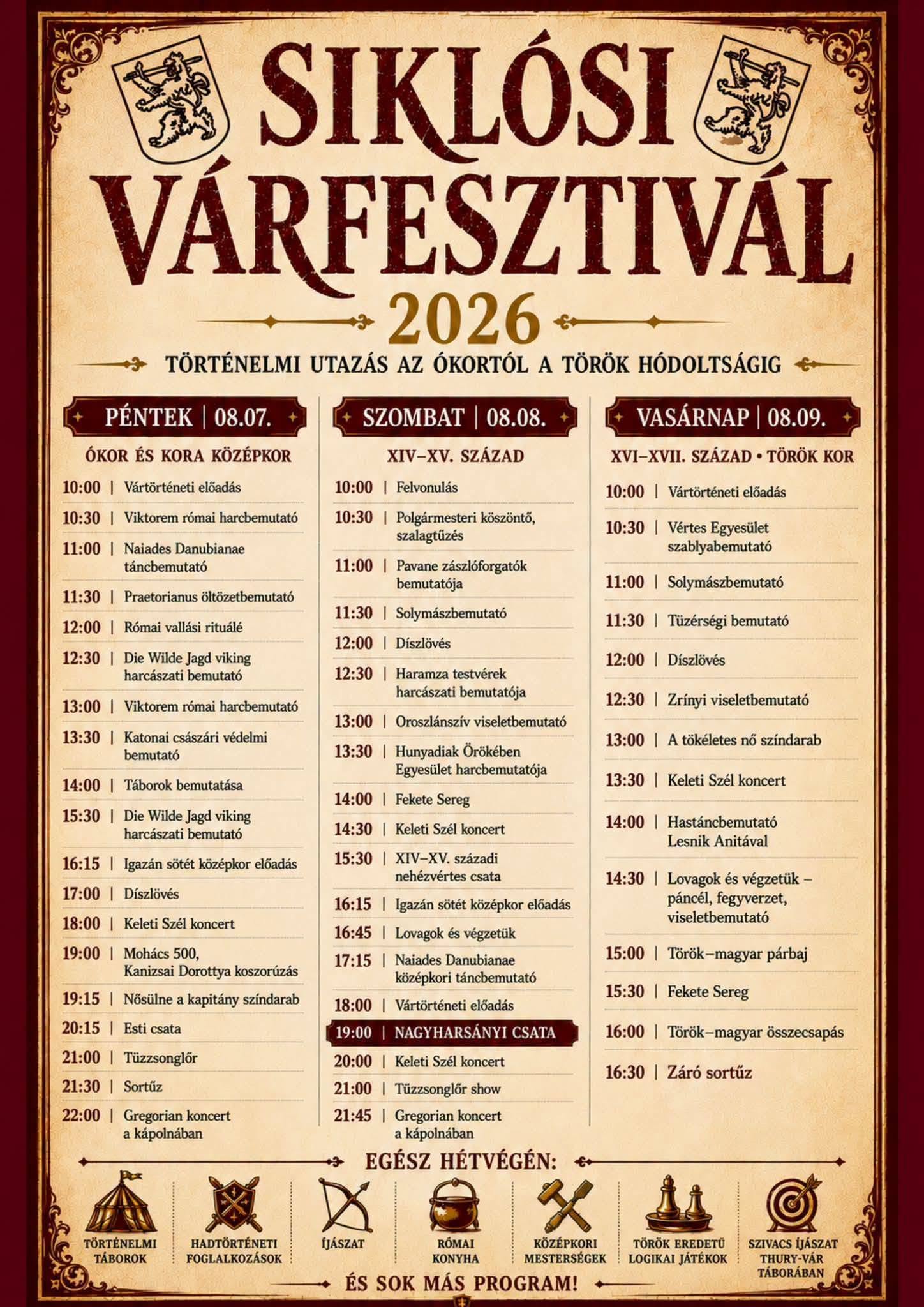 SIKLÓSI VÁRFESZTIVÁL

2026

TÖRTÉNELMI UTAZÁS AZ ÓKORTÓL A TÖRÖK HÓDOLTSÁGIG

PÉNTEK | 08.07.

ÓKOR ÉS KORA KÖZÉPKOR

10:00 | Vártörténeti előadás
10:30 | Viktorem római harcbemutató
11:00 | Naiades Danubianae táncbemutató
11:30 | Praetorianus öltözetbemutató
12:00 | Római vallási rituálé
12:30 | Die Wilde Jagd viking harcászati bemutató
13:00 | Viktorem római harcbemutató
13:30 | Katonai császári védelmi bemutató
14:00 | Táborok bemutatása
15:30 | Die Wilde Jagd viking harcászati bemutató
16:15 | Igazán sötét középkor előadás
17:00 | Díszlövés
18:00 | Keleti Szél koncert
19:00 | Mohács 500, Kanizsai Dorottya koszorúzás
19:15 | Nősülne a kapitány színdarab
20:15 | Esti csata
21:00 | Tűzzsonglőr
21:30 | Sortűz
22:00 | Gregorian koncert a kápolnában

SZOMBAT | 08.08.

XIV–XV. SZÁZAD

10:00 | Felvonulás
10:30 | Polgármesteri köszöntő, szalagtűzés
11:00 | Pavane zászlóforgatók bemutatója
11:30 | Solymászbemutató
12:00 | Díszlövés
12:30 | Haramza testvérek harcászati bemutatója
13:00 | Oroszlánszív viseletbemutató
13:30 | Hunyadiak Örökében Egyesület harcbemutatója
14:00 | Fekete Sereg
14:30 | Keleti Szél koncert
15:30 | XIV–XV. századi nehézvértes csata
16:15 | Igazán sötét középkor előadás
16:45 | Lovagok és végzetük
17:15 | Naiades Danubianae középkori táncbemutató
18:00 | Vártörténeti előadás
19:00 | NAGYHARSÁNYI CSATA
20:00 | Keleti Szél koncert
21:00 | Tűzzsonglőr show
21:45 | Gregorian koncert a kápolnában

VASÁRNAP | 08.09.

XVI–XVII. SZÁZAD • TÖRÖK KOR

10:00 | Vártörténeti előadás
10:30 | Vértes Egyesület szablyabemutató
11:00 | Solymászbemutató
11:30 | Tüzérségi bemutató
12:00 | Díszlövés
12:30 | Zrínyi viseletbemutató
13:00 | A tökéletes nő színdarab
13:30 | Keleti Szél koncert
14:00 | Hastáncbemutató Lesnik Anitával
14:30 | Lovagok és végzetük – páncél, fegyverzet, viseletbemutató
15:00 | Török–magyar párbaj
15:30 | Fekete Sereg
16:00 | Török–magyar összecsapás
16:30 | Záró sortűz

EGÉSZ HÉTVÉGÉN:

TÖRTÉNELMI TÁBOROK
HADTÖRTÉNETI FOGLALKOZÁSOK
ÍJÁSZAT
RÓMAI KONYHA
KÖZÉPKORI MESTERSÉGEK
TÖRÖK EREDETŰ LOGIKAI JÁTÉKOK
SZIVACS ÍJÁSZAT THURY-VÁR TÁBORÁBAN

ÉS SOK MÁS PROGRAM!